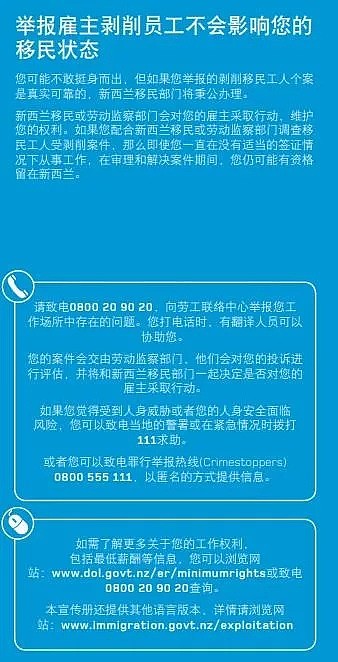 举报雇主剥削员工不会影响您的移民状态

您可能不敢挺身而出，但如果您举报的剥削移民工人个案是真实可靠的，新西兰移民部门将秉公办理。

新西兰移民或劳动监察部门会对您的雇主采取行动，维护您的权利。如果您配合新西兰移民或劳动监察部门调查移民工人受剥削案件，那么即使您一直在没有适当的签证情况下从事工作，在审理和解决案件期间，您仍可能有资格留在新西兰。

请致电0800 20 90 20，向劳工联络中心举报您工作场所中存在的问题。您打电话时，有翻译人员可以协助您。

您的案件会交由劳动监察部门，他们会对您的投诉进行评估，并将和新西兰移民部门一起决定是否对您的雇主采取行动。

如果您觉得受到人身威胁或者您的人身安全面临风险，您可以致电当地的警署或在紧急情况时拨打111求助。

或者您可以致电罪行举报热线(Crimestoppers) 0800 555 111，以匿名的方式提供信息。

如需了解更多关于您的工作权利，包括最低薪酬等信息，您可以浏览网站：www.dol.govt.nz/er/minimumrights或致电0800 20 90 20查询。

本宣传册还提供其他语言版本，详情请浏览网站：www.immigration.govt.nz/exploitation